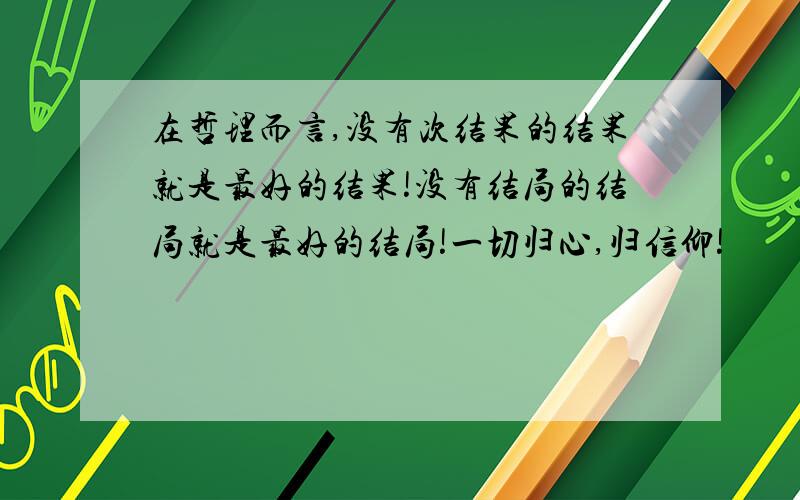 在哲理而言,没有次结果的结果就是最好的结果!没有结局的结局就是最好的结局!一切归心,归信仰!